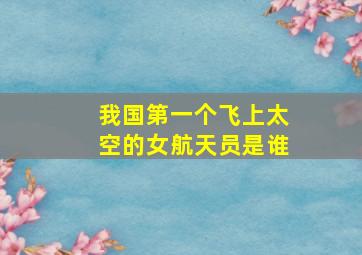 我国第一个飞上太空的女航天员是谁